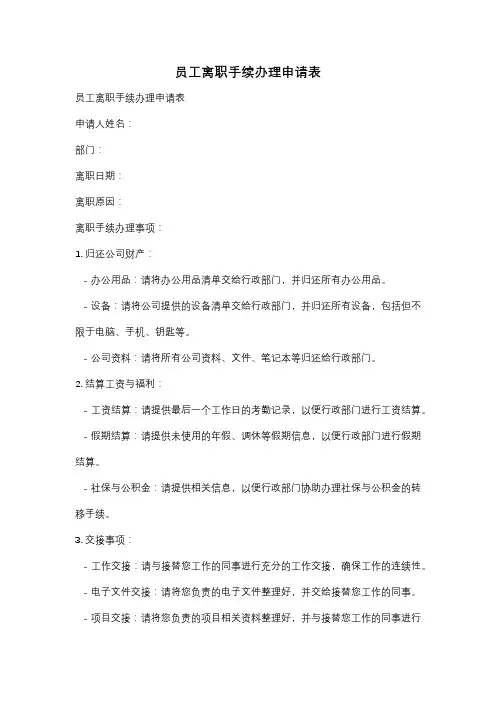 员工离职手续办理申请表

员工离职手续办理申请表

申请人姓名：

部门：

离职日期：

离职原因：

离职手续办理事项：

1. 归还公司财产：

- 办公用品：请将办公用品清单交给行政部门，并归还所有办公用品。

- 设备：请将公司提供的设备清单交给行政部门，并归还所有设备，包括但不限于电脑、手机、钥匙等。

- 公司资料：请将所有公司资料、文件、笔记本等归还给行政部门。

2. 结算工资与福利：

- 工资结算：请提供最后一个工作日的考勤记录，以便行政部门进行工资结算。

- 假期结算：请提供未使用的年假、调休等假期信息，以便行政部门进行假期结算。

- 社保与公积金：请提供相关信息，以便行政部门协助办理社保与公积金的转移手续。

3. 交接事项：

- 工作交接：请与接替您工作的同事进行充分的工作交接，确保工作的连续性。

- 电子文件交接：请将您负责的电子文件整理好，并交给接替您工作的同事。

- 项目交接：请将您负责的项目相关资料整理好，并与接替您工作的同事进行